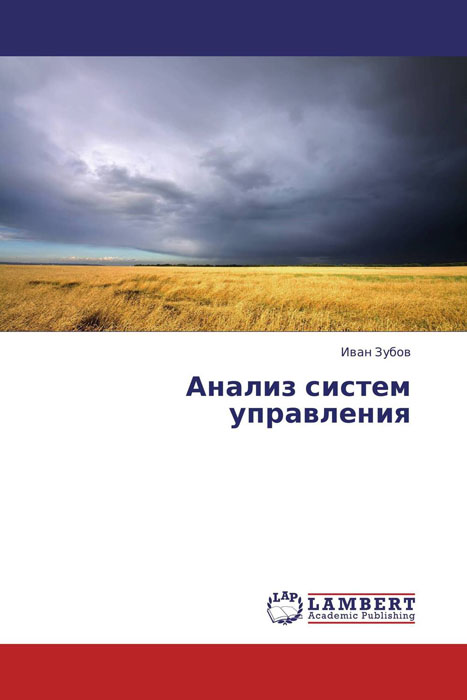 Иван Зубов

Анализ систем управления

LAP LAMBERT Academic Publishing